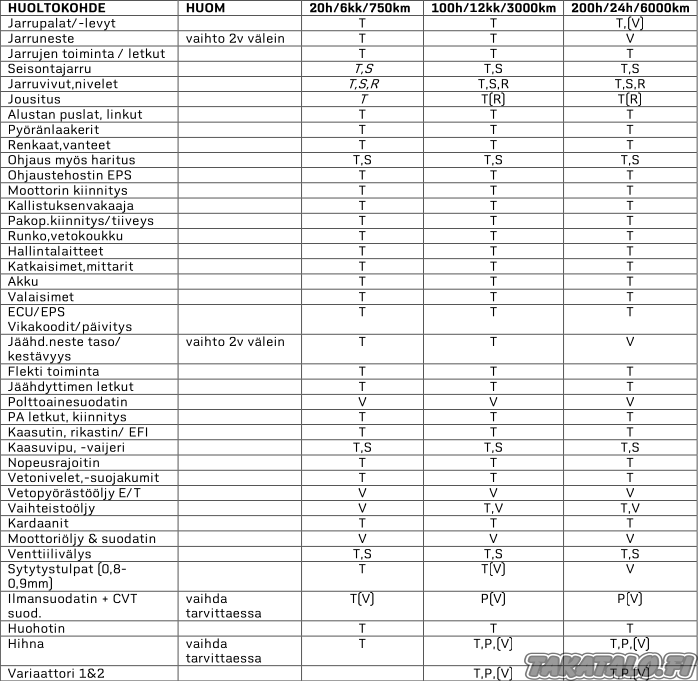 | HUOLTOKOHDE | HUOM | 20h/6kk/750km | 100h/12kk/3000km | 200h/24h/6000km |
|---|---|---|---|---|
| Jarrupalat/-levyt | | T | T | T,(V) |
| Jarruneste | vaihto 2v välein | T | T | V |
| Jarrujen toiminta / letkut | | T | T | T |
| Seisontajarru | | T,S | T,S | T,S |
| Jarruvivut,nivelet | | T,S,R | T,S,R | T,S,R |
| Jousitus | | T | T(R) | T(R) |
| Alustan puslat, linkut | | T | T | T |
| Pyöränlaakerit | | T | T | T |
| Renkaat,vanteet | | T | T | T |
| Ohjaus myös haritus | | T,S | T,S | T,S |
| Ohjaustehostin EPS | | T | T | T |
| Moottorin kiinnitys | | T | T | T |
| Kallistuksenvakaaja | | T | T | T |
| Pakop.kiinnitys/tiiveys | | T | T | T |
| Runko,vetokoukku | | T | T | T |
| Hallintalaitteet | | T | T | T |
| Katkaisimet,mittarit | | T | T | T |
| Akku | | T | T | T |
| Valaisimet | | T | T | T |
| ECU/EPS Vikakoodit/päivitys | | T | T | T |
| Jäähd.neste taso/ kestävyys | vaihto 2v välein | T | T | V |
| Flekti toiminta | | T | T | T |
| Jäähdyttimen letkut | | T | T | T |
| Polttoainesuodatin | | V | V | V |
| PA letkut, kiinnitys | | T | T | T |
| Kaasutin, rikastin/ EFI | | T | T | T |
| Kaasuvipu, -vaijeri | | T,S | T,S | T,S |
| Nopeusrajoitin | | T | T | T |
| Vetonivelet,-suojakumit | | T | T | T |
| Vetopyörästööljy E/T | | V | V | V |
| Vaihteistoöljy | | V | T,V | T,V |
| Kardaanit | | T | T | T |
| Moottoriöljy & suodatin | | V | V | V |
| Venttiilivälys | | T,S | T,S | T,S |
| Sytytystulpat (0,8-0,9mm) | | T | T(V) | V |
| Ilmansuodatin + CVT suod. | vaihda tarvittaessa | T(V) | P(V) | P(V) |
| Huohotin | | T | T | T |
| Hihna | vaihda tarvittaessa | T | T,P,(V) | T,P,(V) |
| Variaattori 1&2 | | | T,P,(V) | T,P,(V) |

TAKATALO.FI